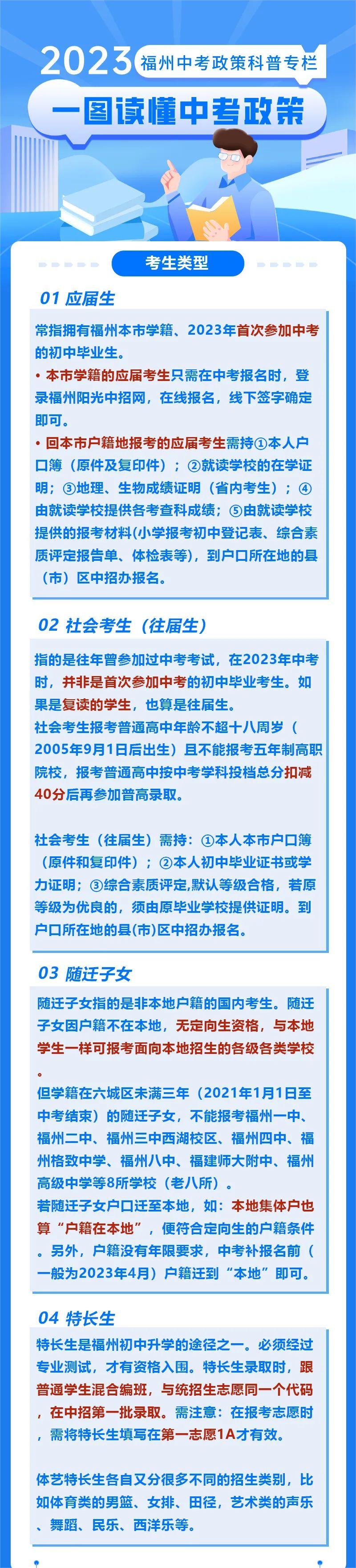 2023 福州中考政策科普专栏

一图读懂中考政策

考生类型

01 应届生

常指拥有福州本市学籍、2023年首次参加中考的初中毕业生。

• 本市学籍的应届考生只需在中考报名时，登录福州阳光中招网，在线报名，线下签字确定即可。

• 回本市户籍地报考的应届考生需持①本人户口簿（原件及复印件）；②就读学校的在学证明；③地理、生物成绩证明（省内考生）；④由就读学校提供各考查科成绩；⑤由就读学校提供的报考材料(小学报考初中登记表、综合素质评定报告单、体检表等)，到户口所在地的县（市）区中招办报名。

02 社会考生（往届生）

指的是往年曾参加过中考考试，在2023年中考时，并非是首次参加中考的初中毕业考生。如果是复读的学生，也算是往届生。
社会考生报考普通高中年龄不超十八周岁（2005年9月1日后出生）且不能报考五年制高职院校，报考普通高中按中考学科投档总分扣减40分后再参加普高录取。

社会考生（往届生）需持：①本人本市户口簿（原件和复印件）；②本人初中毕业证书或学力证明；③综合素质评定,默认等级合格，若原等级为优良的，须由原毕业学校提供证明。到户口所在地的县(市)区中招办报名。

03 随迁子女

随迁子女指的是非本地户籍的国内考生。随迁子女因户籍不在本地，无定向生资格，与本地学生一样可报考面向本地招生的各级各类学校。
但学籍在六城区未满三年（2021年1月1日至中考结束）的随迁子女，不能报考福州一中、福州二中、福州三中西湖校区、福州四中、福州格致中学、福州八中、福建师大附中、福州高级中学等8所学校（老八所）。
若随迁子女户口迁至本地，如：本地集体户也算“户籍在本地”，便符合定向生的户籍条件。另外，户籍没有年限要求，中考补报名前（一般为2023年4月）户籍迁到“本地”即可。

04 特长生

特长生是福州初中升学的途径之一。必须经过专业测试，才有资格入围。特长生录取时，跟普通学生混合编班，与统招生志愿同一个代码，在中招第一批录取。需注意：在报考志愿时，需将特长生填写在第一志愿1A才有效。

体艺特长生各自又分很多不同的招生类别，比如体育类的男篮、女排、田径，艺术类的声乐、舞蹈、民乐、西洋乐等。